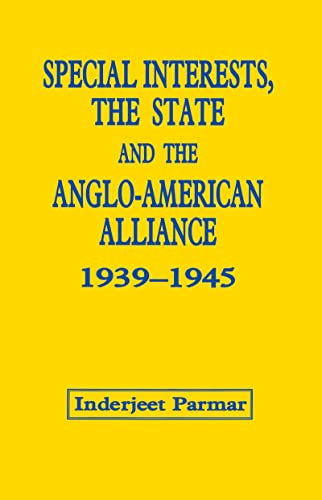 SPECIAL INTERESTS, THE STATE AND THE ANGLO-AMERICAN ALLIANCE 1939–1945

Inderjeet Parmar